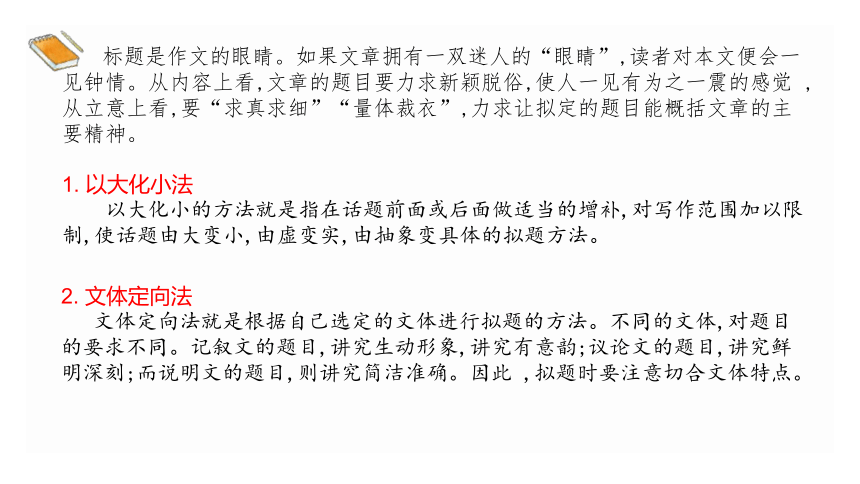 标题是作文的眼睛。如果文章拥有一双迷人的“眼睛”,读者对本文便会一见钟情。从内容上看,文章的题目要力求新颖脱俗,使人一见有为之一震的感觉 ,从立意上看,要“求真求细”“量体裁衣”,力求让拟定的题目能概括文章的主要精神。

1. 以大化小法

以大化小的方法就是指在话题前面或后面做适当的增补,对写作范围加以限制,使话题由大变小,由虚变实,由抽象变具体的拟题方法。

2. 文体定向法

文体定向法就是根据自己选定的文体进行拟题的方法。不同的文体,对题目的要求不同。记叙文的题目,讲究生动形象,讲究有意韵;议论文的题目,讲究鲜明深刻;而说明文的题目,则讲究简洁准确。因此 ,拟题时要注意切合文体特点。